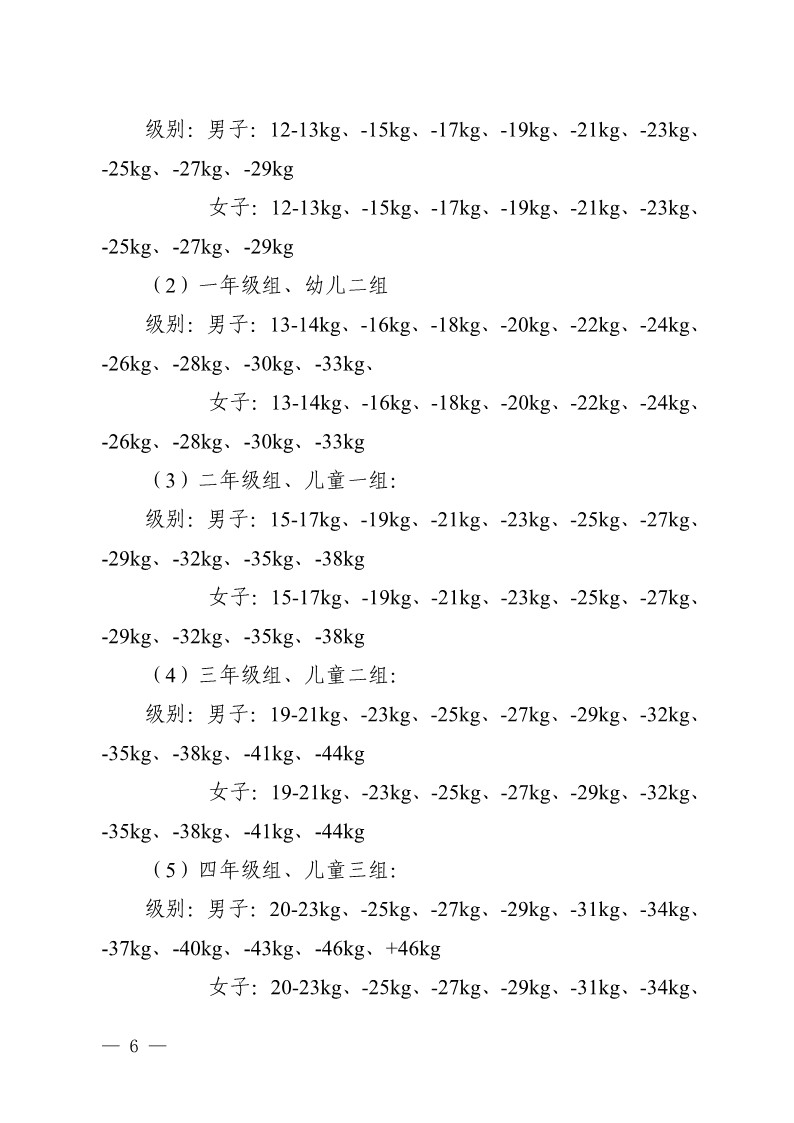 级别：男子：12-13kg、-15kg、-17kg、-19kg、-21kg、-23kg、-25kg、-27kg、-29kg

女子：12-13kg、-15kg、-17kg、-19kg、-21kg、-23kg、-25kg、-27kg、-29kg

（2）一年级组、幼儿二组

级别：男子：13-14kg、-16kg、-18kg、-20kg、-22kg、-24kg、-26kg、-28kg、-30kg、-33kg、

女子：13-14kg、-16kg、-18kg、-20kg、-22kg、-24kg、-26kg、-28kg、-30kg、-33kg

（3）二年级组、儿童一组：

级别：男子：15-17kg、-19kg、-21kg、-23kg、-25kg、-27kg、-29kg、-32kg、-35kg、-38kg

女子：15-17kg、-19kg、-21kg、-23kg、-25kg、-27kg、-29kg、-32kg、-35kg、-38kg

（4）三年级组、儿童二组：

级别：男子：19-21kg、-23kg、-25kg、-27kg、-29kg、-32kg、-35kg、-38kg、-41kg、-44kg

女子：19-21kg、-23kg、-25kg、-27kg、-29kg、-32kg、-35kg、-38kg、-41kg、-44kg

（5）四年级组、儿童三组：

级别：男子：20-23kg、-25kg、-27kg、-29kg、-31kg、-34kg、-37kg、-40kg、-43kg、-46kg、+46kg

女子：20-23kg、-25kg、-27kg、-29kg、-31kg、-34kg、

— 6 —